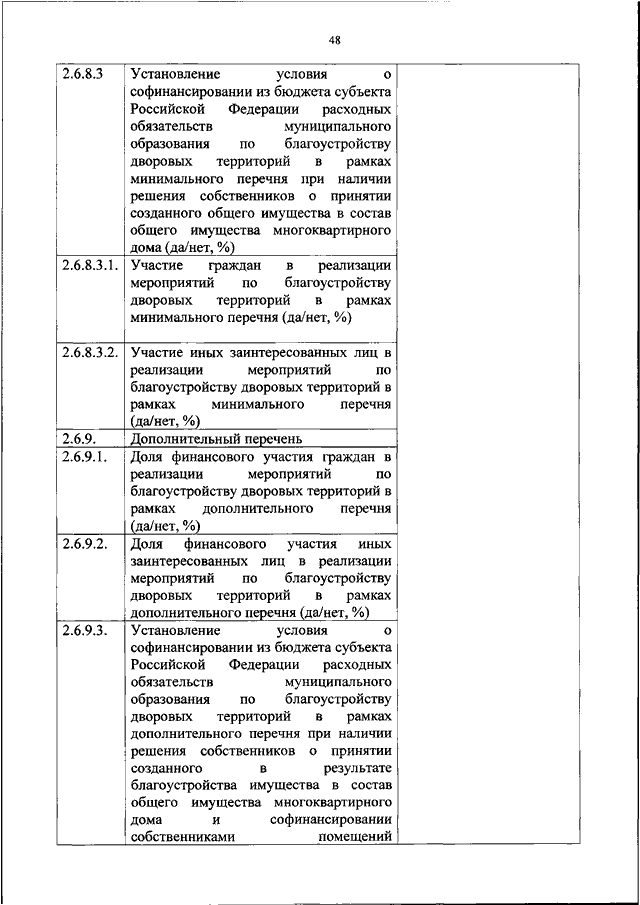 48

| | | |
|---|---|---|
| 2.6.8.3 | Установление условия о софинансировании из бюджета субъекта Российской Федерации расходных обязательств муниципального образования по благоустройству дворовых территорий в рамках минимального перечня при наличии решения собственников о принятии созданного общего имущества в состав общего имущества многоквартирного дома (да/нет, %) | |
| 2.6.8.3.1. | Участие граждан в реализации мероприятий по благоустройству дворовых территорий в рамках минимального перечня (да/нет, %) | |
| 2.6.8.3.2. | Участие иных заинтересованных лиц в реализации мероприятий по благоустройству дворовых территорий в рамках минимального перечня (да/нет, %) | |
| 2.6.9. | Дополнительный перечень | |
| 2.6.9.1. | Доля финансового участия граждан в реализации мероприятий по благоустройству дворовых территорий в рамках дополнительного перечня (да/нет, %) | |
| 2.6.9.2. | Доля финансового участия иных заинтересованных лиц в реализации мероприятий по благоустройству дворовых территорий в рамках дополнительного перечня (да/нет, %) | |
| 2.6.9.3. | Установление условия о софинансировании из бюджета субъекта Российской Федерации расходных обязательств муниципального образования по благоустройству дворовых территорий в рамках дополнительного перечня при наличии решения собственников о принятии созданного в результате благоустройства имущества в состав общего имущества многоквартирного дома и софинансировании собственниками помещений | |